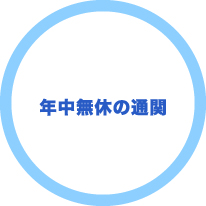 年中無休の通関